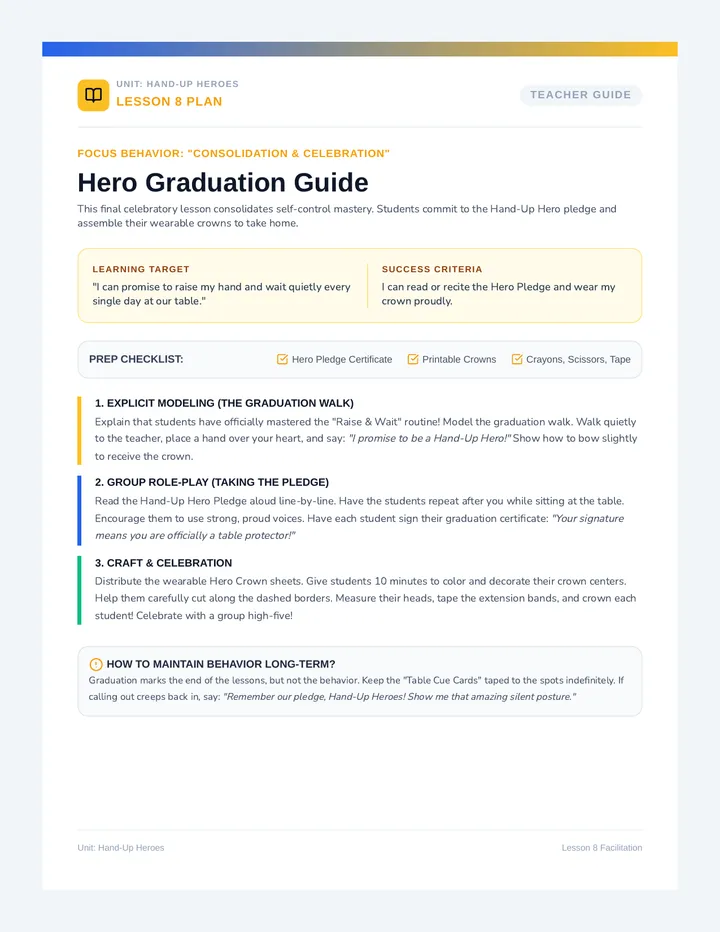 UNIT: HAND-UP HEROES
LESSON 8 PLAN

TEACHER GUIDE

FOCUS BEHAVIOR: "CONSOLIDATION & CELEBRATION"

Hero Graduation Guide

This final celebratory lesson consolidates self-control mastery. Students commit to the Hand-Up Hero pledge and assemble their wearable crowns to take home.

LEARNING TARGET
"I can promise to raise my hand and wait quietly every single day at our table."

SUCCESS CRITERIA
I can read or recite the Hero Pledge and wear my crown proudly.

PREP CHECKLIST: Hero Pledge Certificate Printable Crowns Crayons, Scissors, Tape

1. EXPLICIT MODELING (THE GRADUATION WALK)
Explain that students have officially mastered the "Raise & Wait" routine! Model the graduation walk. Walk quietly to the teacher, place a hand over your heart, and say: "I promise to be a Hand-Up Hero!" Show how to bow slightly to receive the crown.

2. GROUP ROLE-PLAY (TAKING THE PLEDGE)
Read the Hand-Up Hero Pledge aloud line-by-line. Have the students repeat after you while sitting at the table. Encourage them to use strong, proud voices. Have each student sign their graduation certificate: "Your signature means you are officially a table protector!"

3. CRAFT & CELEBRATION
Distribute the wearable Hero Crown sheets. Give students 10 minutes to color and decorate their crown centers. Help them carefully cut along the dashed borders. Measure their heads, tape the extension bands, and crown each student! Celebrate with a group high-five!

HOW TO MAINTAIN BEHAVIOR LONG-TERM?
Graduation marks the end of the lessons, but not the behavior. Keep the "Table Cue Cards" taped to the spots indefinitely. If calling out creeps back in, say: "Remember our pledge, Hand-Up Heroes! Show me that amazing silent posture."

Unit: Hand-Up Heroes
Lesson 8 Facilitation